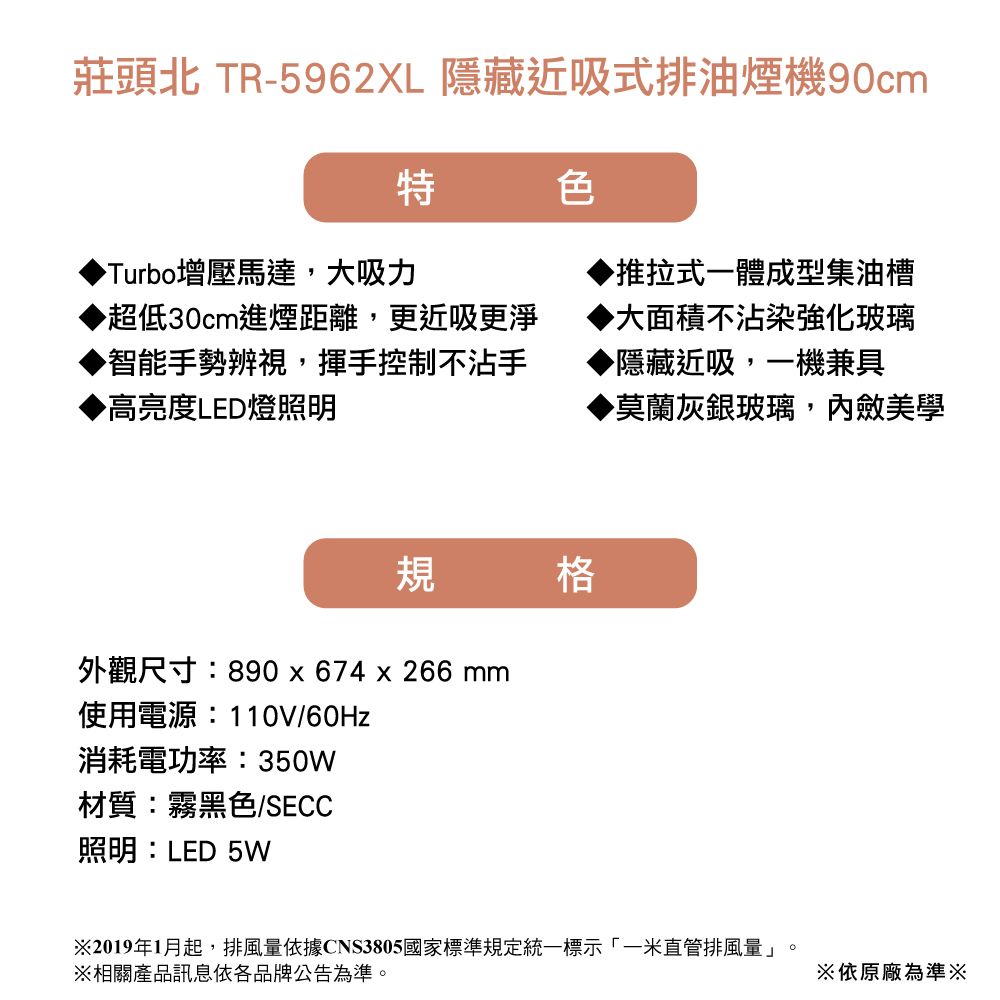 莊頭北 TR-5962XL 隱藏近吸式排油煙機90cm

特 色

◆Turbo增壓馬達，大吸力
◆超低30cm進煙距離，更近吸更淨
◆智能手勢辨視，揮手控制不沾手
◆高亮度LED燈照明

◆推拉式一體成型集油槽
◆大面積不沾染強化玻璃
◆隱藏近吸，一機兼具
◆莫蘭灰銀玻璃，內斂美學

規 格

外觀尺寸：890 x 674 x 266 mm
使用電源：110V/60Hz
消耗電功率：350W
材質：霧黑色/SECC
照明：LED 5W

※2019年1月起，排風量依據CNS3805國家標準規定統一標示「一米直管排風量」。
※相關產品訊息依各品牌公告為準。
※依原廠為準※